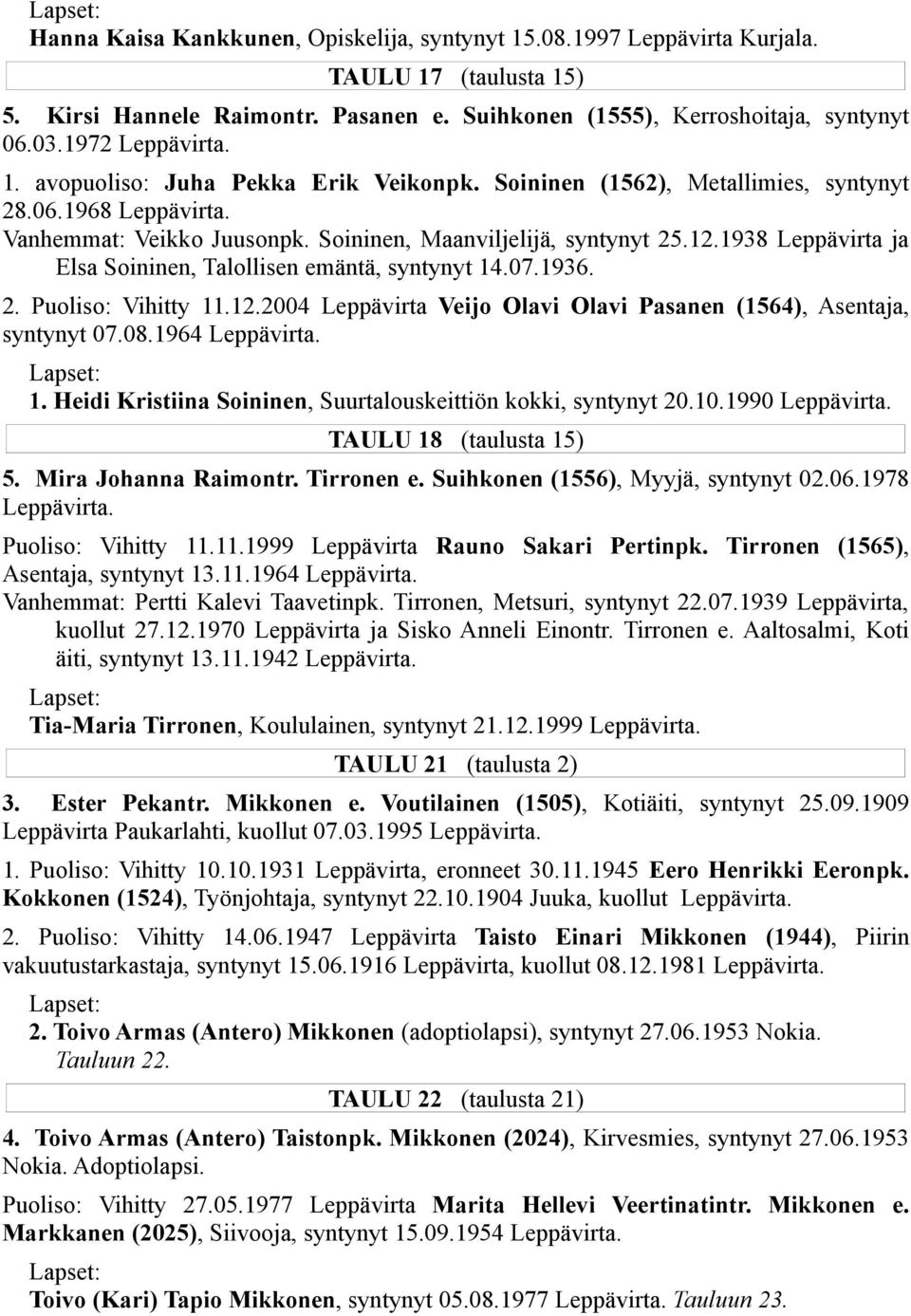 Lapset:
Hanna Kaisa Kankkunen, Opiskelija, syntynyt 15.08.1997 Leppävirta Kurjala.

TAULU 17 (taulusta 15)

5. Kirsi Hannele Raimontr. Pasanen e. Suihkonen (1555), Kerroshoitaja, syntynyt 06.03.1972 Leppävirta.

1. avopuoliso: Juha Pekka Erik Veikonpk. Soininen (1562), Metallimies, syntynyt 28.06.1968 Leppävirta.

Vanhemmat: Veikko Juusonpk. Soininen, Maanviljelijä, syntynyt 25.12.1938 Leppävirta ja Elsa Soininen, Talollisen emäntä, syntynyt 14.07.1936.

2. Puoliso: Vihitty 11.12.2004 Leppävirta Veijo Olavi Olavi Pasanen (1564), Asentaja, syntynyt 07.08.1964 Leppävirta.

Lapset:
1. Heidi Kristiina Soininen, Suurtalouskeittiön kokki, syntynyt 20.10.1990 Leppävirta.

TAULU 18 (taulusta 15)

5. Mira Johanna Raimontr. Tirronen e. Suihkonen (1556), Myyjä, syntynyt 02.06.1978 Leppävirta.

Puoliso: Vihitty 11.11.1999 Leppävirta Rauno Sakari Pertinpk. Tirronen (1565), Asentaja, syntynyt 13.11.1964 Leppävirta.

Vanhemmat: Pertti Kalevi Taavetinpk. Tirronen, Metsuri, syntynyt 22.07.1939 Leppävirta, kuollut 27.12.1970 Leppävirta ja Sisko Anneli Einontr. Tirronen e. Aaltosalmi, Koti äiti, syntynyt 13.11.1942 Leppävirta.

Lapset:
Tia-Maria Tirronen, Koululainen, syntynyt 21.12.1999 Leppävirta.

TAULU 21 (taulusta 2)

3. Ester Pekantr. Mikkonen e. Voutilainen (1505), Kotiäiti, syntynyt 25.09.1909 Leppävirta Paukarlahti, kuollut 07.03.1995 Leppävirta.

1. Puoliso: Vihitty 10.10.1931 Leppävirta, eronneet 30.11.1945 Eero Henrikki Eeronpk. Kokkonen (1524), Työnjohtaja, syntynyt 22.10.1904 Juuka, kuollut Leppävirta.

2. Puoliso: Vihitty 14.06.1947 Leppävirta Taisto Einari Mikkonen (1944), Piirin vakuutustarkastaja, syntynyt 15.06.1916 Leppävirta, kuollut 08.12.1981 Leppävirta.

Lapset:
2. Toivo Armas (Antero) Mikkonen (adoptiolapsi), syntynyt 27.06.1953 Nokia. Tauluun 22.

TAULU 22 (taulusta 21)

4. Toivo Armas (Antero) Taistonpk. Mikkonen (2024), Kirvesmies, syntynyt 27.06.1953 Nokia. Adoptiolapsi.

Puoliso: Vihitty 27.05.1977 Leppävirta Marita Hellevi Veertinatintr. Mikkonen e. Markkanen (2025), Siivooja, syntynyt 15.09.1954 Leppävirta.

Lapset:
Toivo (Kari) Tapio Mikkonen, syntynyt 05.08.1977 Leppävirta. Tauluun 23.